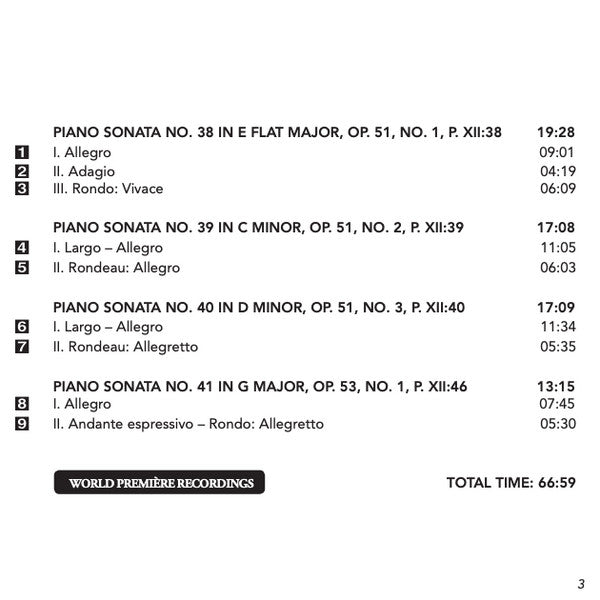 PIANO SONATA NO. 38 IN E FLAT MAJOR, OP. 51, NO. 1, P. XII:38 19:28
1 I. Allegro 09:01
2 II. Adagio 04:19
3 III. Rondo: Vivace 06:09

PIANO SONATA NO. 39 IN C MINOR, OP. 51, NO. 2, P. XII:39 17:08
4 I. Largo – Allegro 11:05
5 II. Rondeau: Allegro 06:03

PIANO SONATA NO. 40 IN D MINOR, OP. 51, NO. 3, P. XII:40 17:09
6 I. Largo – Allegro 11:34
7 II. Rondeau: Allegretto 05:35

PIANO SONATA NO. 41 IN G MAJOR, OP. 53, NO. 1, P. XII:46 13:15
8 I. Allegro 07:45
9 II. Andante espressivo – Rondo: Allegretto 05:30

WORLD PREMIÈRE RECORDINGS

TOTAL TIME: 66:59

3